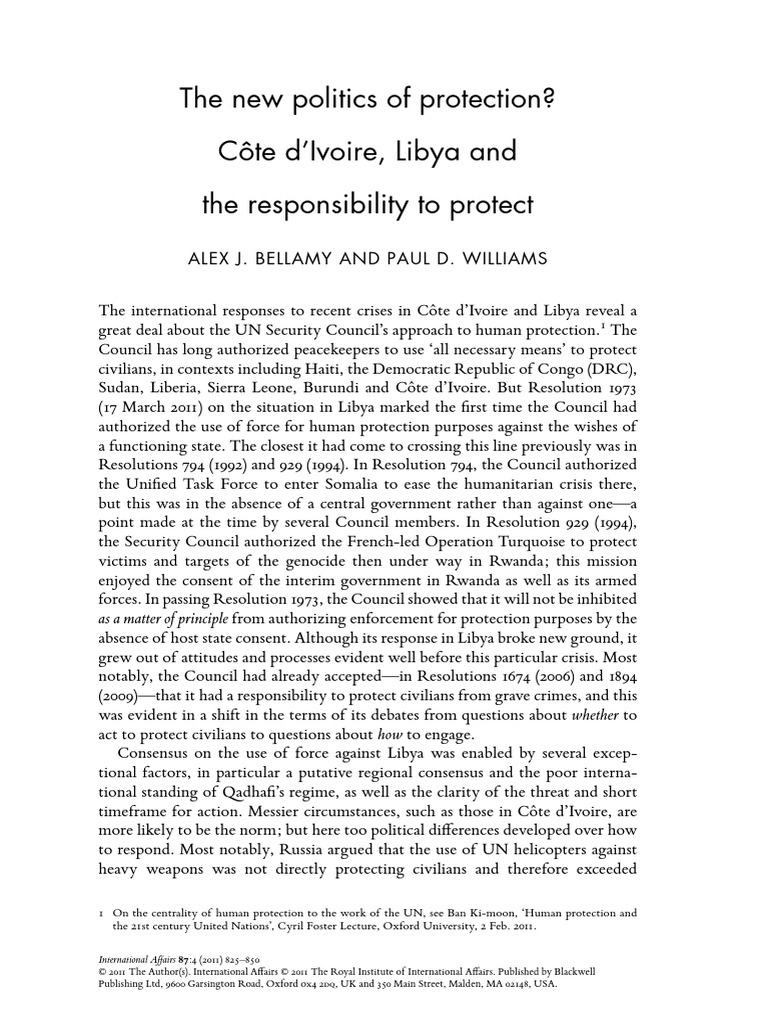 The new politics of protection? Côte d'Ivoire, Libya and the responsibility to protect

ALEX J. BELLAMY AND PAUL D. WILLIAMS

The international responses to recent crises in Côte d'Ivoire and Libya reveal a great deal about the UN Security Council's approach to human protection.$^1$ The Council has long authorized peacekeepers to use 'all necessary means' to protect civilians, in contexts including Haiti, the Democratic Republic of Congo (DRC), Sudan, Liberia, Sierra Leone, Burundi and Côte d'Ivoire. But Resolution 1973 (17 March 2011) on the situation in Libya marked the first time the Council had authorized the use of force for human protection purposes against the wishes of a functioning state. The closest it had come to crossing this line previously was in Resolutions 794 (1992) and 929 (1994). In Resolution 794, the Council authorized the Unified Task Force to enter Somalia to ease the humanitarian crisis there, but this was in the absence of a central government rather than against one—a point made at the time by several Council members. In Resolution 929 (1994), the Security Council authorized the French-led Operation Turquoise to protect victims and targets of the genocide then under way in Rwanda; this mission enjoyed the consent of the interim government in Rwanda as well as its armed forces. In passing Resolution 1973, the Council showed that it will not be inhibited as a matter of principle from authorizing enforcement for protection purposes by the absence of host state consent. Although its response in Libya broke new ground, it grew out of attitudes and processes evident well before this particular crisis. Most notably, the Council had already accepted—in Resolutions 1674 (2006) and 1894 (2009)—that it had a responsibility to protect civilians from grave crimes, and this was evident in a shift in the terms of its debates from questions about whether to act to protect civilians to questions about how to engage.

Consensus on the use of force against Libya was enabled by several exceptional factors, in particular a putative regional consensus and the poor international standing of Qadhafi's regime, as well as the clarity of the threat and short timeframe for action. Messier circumstances, such as those in Côte d'Ivoire, are more likely to be the norm; but here too political differences developed over how to respond. Most notably, Russia argued that the use of UN helicopters against heavy weapons was not directly protecting civilians and therefore exceeded

1 On the centrality of human protection to the work of the UN, see Ban Ki-moon, 'Human protection and the 21st century United Nations', Cyril Foster Lecture, Oxford University, 2 Feb. 2011.

International Affairs 87:4 (2011) 825–850
© 2011 The Author(s). International Affairs © 2011 The Royal Institute of International Affairs. Published by Blackwell Publishing Ltd, 9600 Garsington Road, Oxford OX4 2DQ, UK and 350 Main Street, Malden, MA 02148, USA.